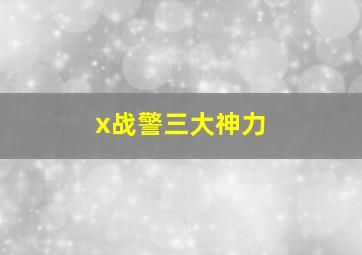 x战警三大神力